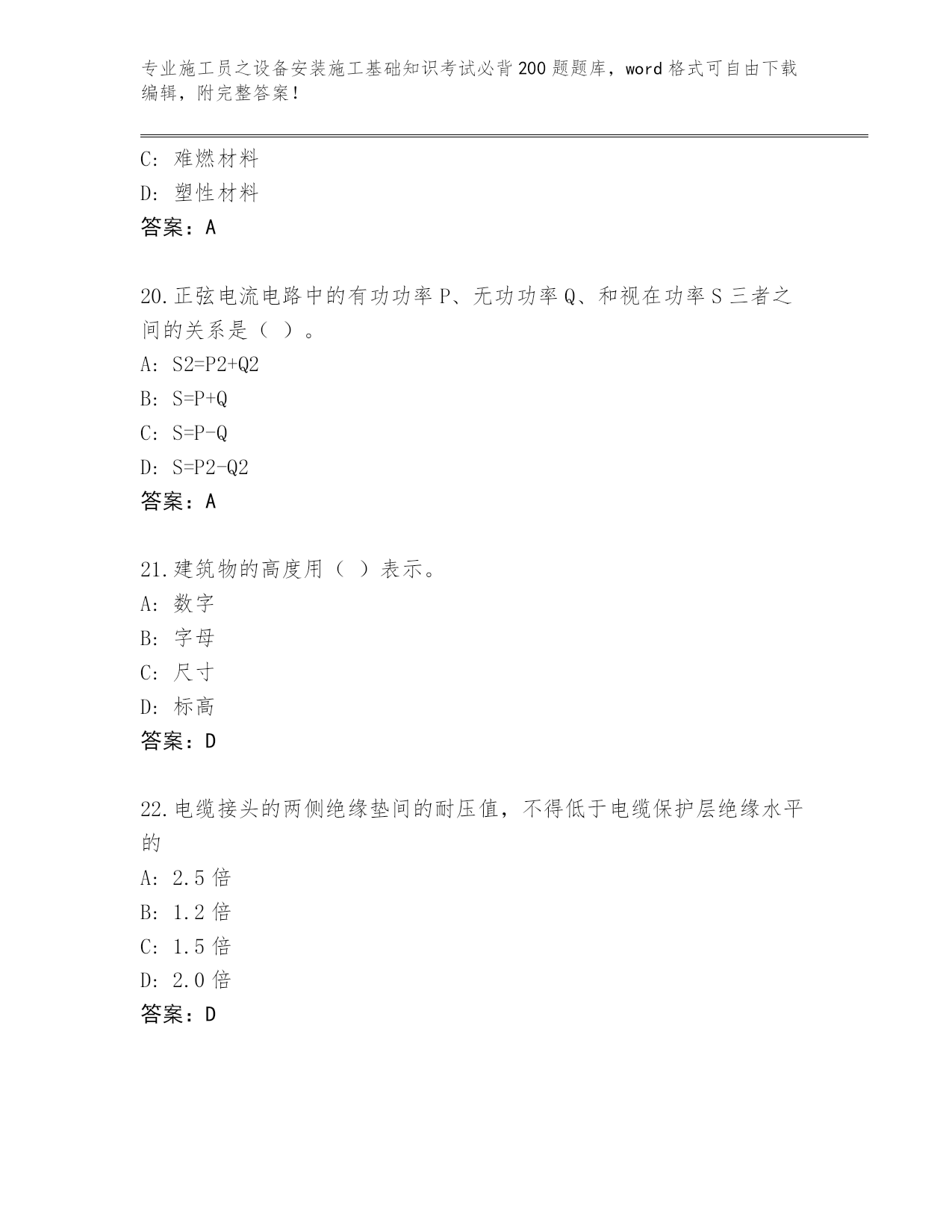 专业施工员之设备安装施工基础知识考试必背200题题库，word格式可自由下载编辑，附完整答案！

C：难燃材料
D：塑性材料
答案：A

20.正弦电流电路中的有功功率P、无功功率Q、和视在功率S三者之间的关系是（ ）。
A：S2=P2+Q2
B：S=P+Q
C：S=P-Q
D：S=P2-Q2
答案：A

21.建筑物的高度用（ ）表示。
A：数字
B：字母
C：尺寸
D：标高
答案：D

22.电缆接头的两侧绝缘垫间的耐压值，不得低于电缆保护层绝缘水平的
A：2.5倍
B：1.2倍
C：1.5倍
D：2.0倍
答案：D